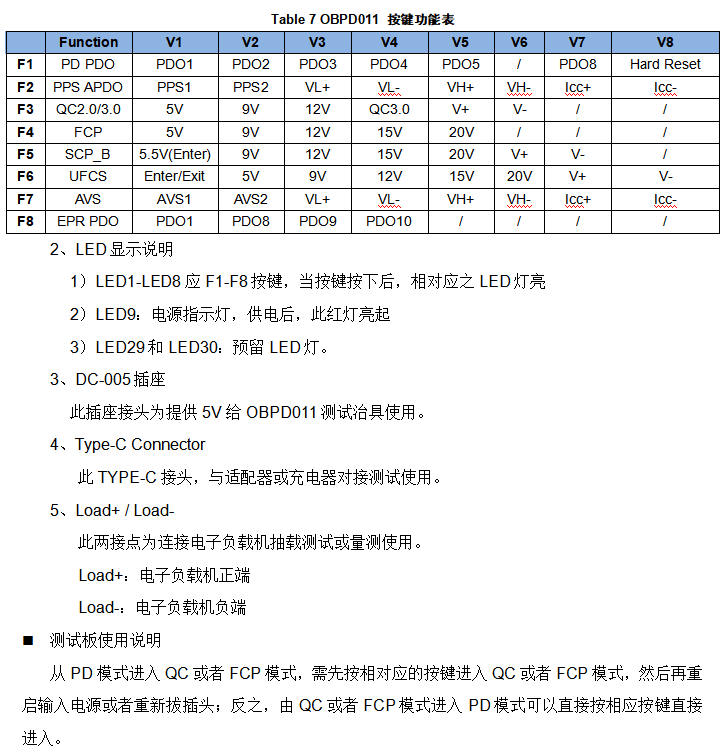 Table 7 OBPD011 按键功能表

| | Function | V1 | V2 | V3 | V4 | V5 | V6 | V7 | V8 |
|---|---|---|---|---|---|---|---|---|---|
| F1 | PD PDO | PDO1 | PDO2 | PDO3 | PDO4 | PDO5 | / | PDO8 | Hard Reset |
| F2 | PPS APDO | PPS1 | PPS2 | VL+ | VL- | VH+ | VH- | Icc+ | Icc- |
| F3 | QC2.0/3.0 | 5V | 9V | 12V | QC3.0 | V+ | V- | / | / |
| F4 | FCP | 5V | 9V | 12V | 15V | 20V | / | / | / |
| F5 | SCP_B | 5.5V(Enter) | 9V | 12V | 15V | 20V | V+ | V- | / |
| F6 | UFCS | Enter/Exit | 5V | 9V | 12V | 15V | 20V | V+ | V- |
| F7 | AVS | AVS1 | AVS2 | VL+ | VL- | VH+ | VH- | Icc+ | Icc- |
| F8 | EPR PDO | PDO1 | PDO8 | PDO9 | PDO10 | / | / | / | / |

2、LED 显示说明

1）LED1-LED8 应 F1-F8 按键，当按键按下后，相对应之 LED 灯亮

2）LED9：电源指示灯，供电后，此红灯亮起

3）LED29 和 LED30：预留 LED 灯。

3、DC-005 插座

此插座接头为提供 5V 给 OBPD011 测试治具使用。

4、Type-C Connector

此 TYPE-C 接头，与适配器或充电器对接测试使用。

5、Load+ / Load-

此两接点为连接电子负载机抽载测试或量测使用。

Load+：电子负载机正端

Load-：电子负载机负端

■ 测试板使用说明

从 PD 模式进入 QC 或者 FCP 模式，需先按相对应的按键进入 QC 或者 FCP 模式，然后再重启输入电源或者重新拔插头；反之，由 QC 或者 FCP 模式进入 PD 模式可以直接按相应按键直接进入。